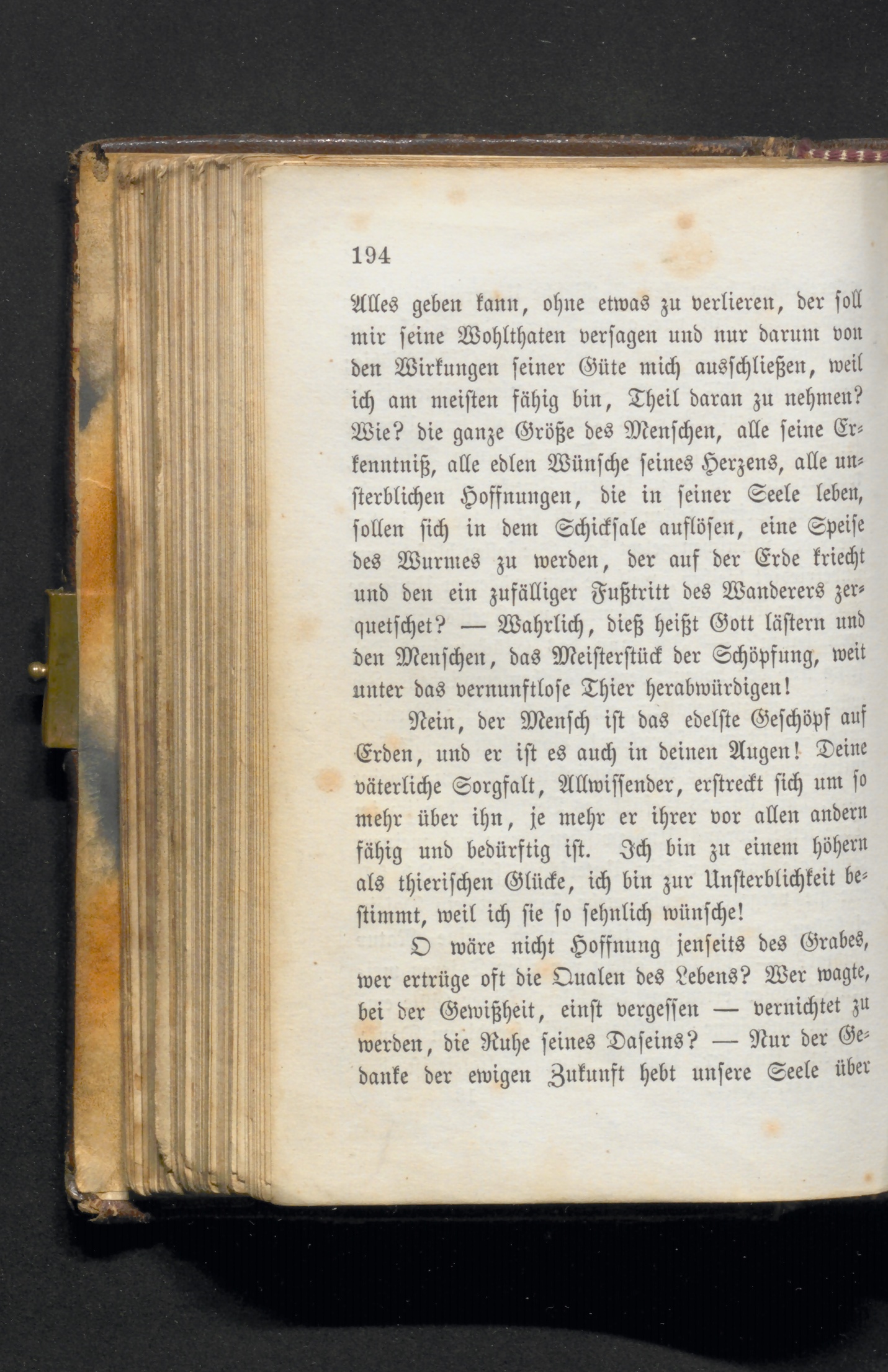 194

Alles geben kann, ohne etwas zu verlieren, der soll mir seine Wohlthaten versagen und nur darum von den Wirkungen seiner Güte mich ausschließen, weil ich am meisten fähig bin, Theil daran zu nehmen? Wie? die ganze Größe des Menschen, alle seine Erkenntniß, alle edlen Wünsche seines Herzens, alle unsterblichen Hoffnungen, die in seiner Seele leben, sollen sich in dem Schicksale auflösen, eine Speise des Wurmes zu werden, der auf der Erde kriecht und den ein zufälliger Fußtritt des Wanderers zerquetschet? — Wahrlich, dieß heißt Gott lästern und den Menschen, das Meisterstück der Schöpfung, weit unter das vernunftlose Thier herabwürdigen!

Nein, der Mensch ist das edelste Geschöpf auf Erden, und er ist es auch in deinen Augen! Deine väterliche Sorgfalt, Allwissender, erstreckt sich um so mehr über ihn, je mehr er ihrer vor allen andern fähig und bedürftig ist. Ich bin zu einem höhern als thierischen Glücke, ich bin zur Unsterblichkeit bestimmt, weil ich sie so sehnlich wünsche!

O wäre nicht Hoffnung jenseits des Grabes, wer ertrüge oft die Qualen des Lebens? Wer wagte, bei der Gewißheit, einst vergessen — vernichtet zu werden, die Ruhe seines Daseins? — Nur der Gedanke der ewigen Zukunft hebt unsere Seele über